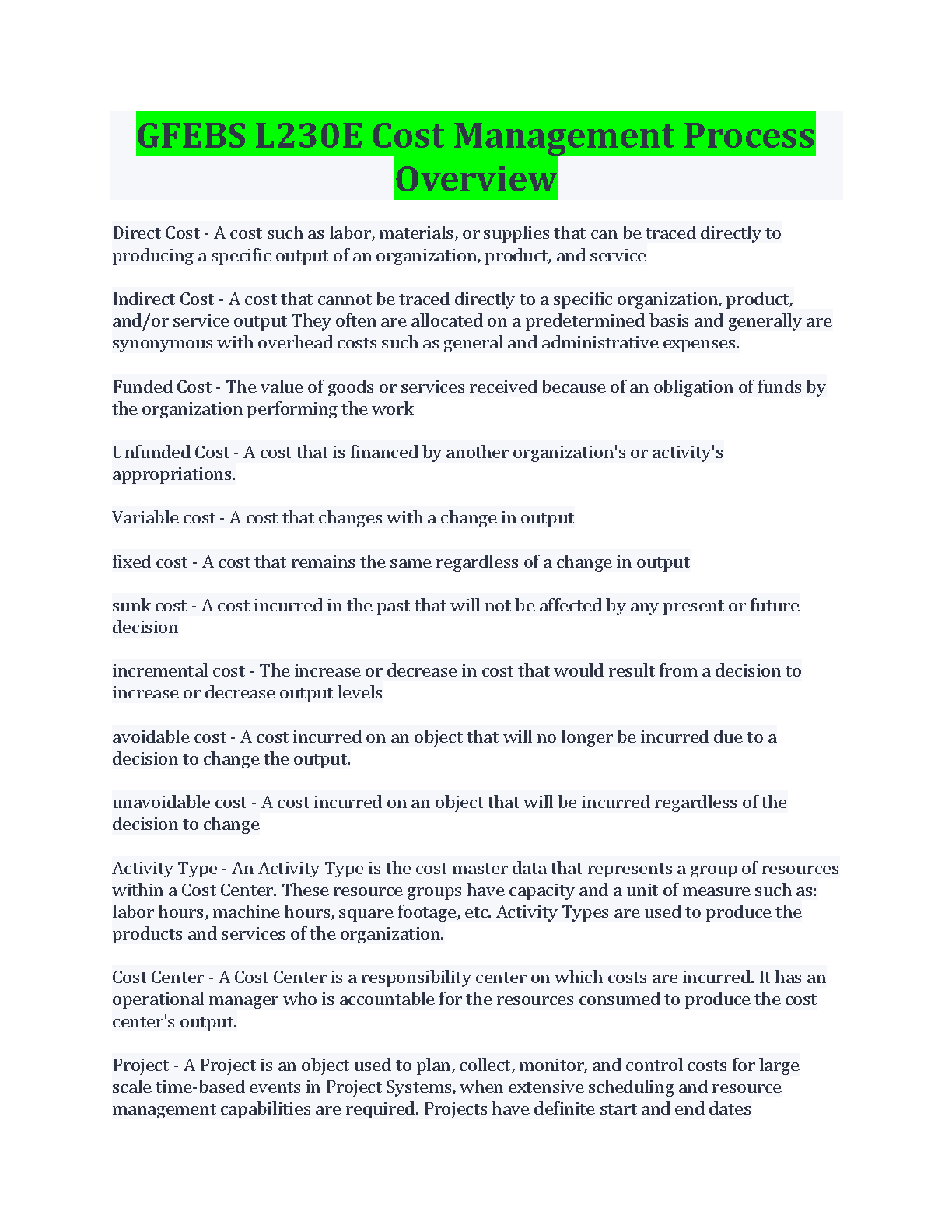 GFEBS L230E Cost Management Process Overview

Direct Cost - A cost such as labor, materials, or supplies that can be traced directly to producing a specific output of an organization, product, and service

Indirect Cost - A cost that cannot be traced directly to a specific organization, product, and/or service output They often are allocated on a predetermined basis and generally are synonymous with overhead costs such as general and administrative expenses.

Funded Cost - The value of goods or services received because of an obligation of funds by the organization performing the work

Unfunded Cost - A cost that is financed by another organization's or activity's appropriations.

Variable cost - A cost that changes with a change in output

fixed cost - A cost that remains the same regardless of a change in output

sunk cost - A cost incurred in the past that will not be affected by any present or future decision

incremental cost - The increase or decrease in cost that would result from a decision to increase or decrease output levels

avoidable cost - A cost incurred on an object that will no longer be incurred due to a decision to change the output.

unavoidable cost - A cost incurred on an object that will be incurred regardless of the decision to change

Activity Type - An Activity Type is the cost master data that represents a group of resources within a Cost Center. These resource groups have capacity and a unit of measure such as: labor hours, machine hours, square footage, etc. Activity Types are used to produce the products and services of the organization.

Cost Center - A Cost Center is a responsibility center on which costs are incurred. It has an operational manager who is accountable for the resources consumed to produce the cost center's output.

Project - A Project is an object used to plan, collect, monitor, and control costs for large scale time-based events in Project Systems, when extensive scheduling and resource management capabilities are required. Projects have definite start and end dates